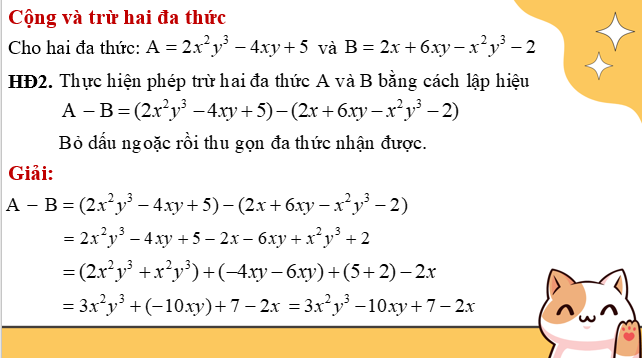 Cộng và trừ hai đa thức

Cho hai đa thức: $A = 2x^2y^3 - 4xy + 5$ và $B = 2x + 6xy - x^2y^3 - 2$

HĐ2. Thực hiện phép trừ hai đa thức A và B bằng cách lập hiệu
$A - B = (2x^2y^3 - 4xy + 5) - (2x + 6xy - x^2y^3 - 2)$
Bỏ dấu ngoặc rồi thu gọn đa thức nhận được.

Giải:

$A - B = (2x^2y^3 - 4xy + 5) - (2x + 6xy - x^2y^3 - 2)$
$= 2x^2y^3 - 4xy + 5 - 2x - 6xy + x^2y^3 + 2$
$= (2x^2y^3 + x^2y^3) + (-4xy - 6xy) + (5 + 2) - 2x$
$= 3x^2y^3 + (-10xy) + 7 - 2x = 3x^2y^3 - 10xy + 7 - 2x$